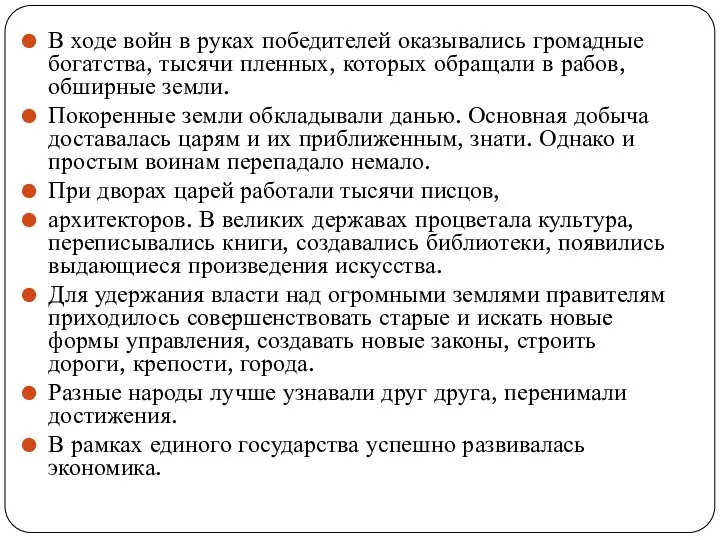 В ходе войн в руках победителей оказывались громадные богатства, тысячи пленных, которых обращали в рабов, обширные земли.

Покоренные земли обкладывали данью. Основная добыча доставалась царям и их приближенным, знати. Однако и простым воинам перепадало немало.

При дворах царей работали тысячи писцов,

архитекторов. В великих державах процветала культура, переписывались книги, создавались библиотеки, появились выдающиеся произведения искусства.

Для удержания власти над огромными землями правителям приходилось совершенствовать старые и искать новые формы управления, создавать новые законы, строить дороги, крепости, города.

Разные народы лучше узнавали друг друга, перенимали достижения.

В рамках единого государства успешно развивалась экономика.